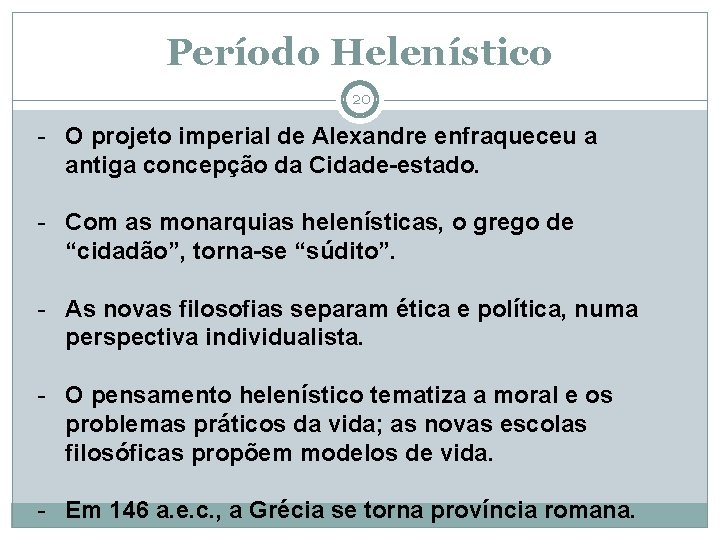 Período Helenístico

20

- O projeto imperial de Alexandre enfraqueceu a antiga concepção da Cidade-estado.

- Com as monarquias helenísticas, o grego de “cidadão”, torna-se “súdito”.

- As novas filosofias separam ética e política, numa perspectiva individualista.

- O pensamento helenístico tematiza a moral e os problemas práticos da vida; as novas escolas filosóficas propõem modelos de vida.

- Em 146 a.e.c., a Grécia se torna província romana.